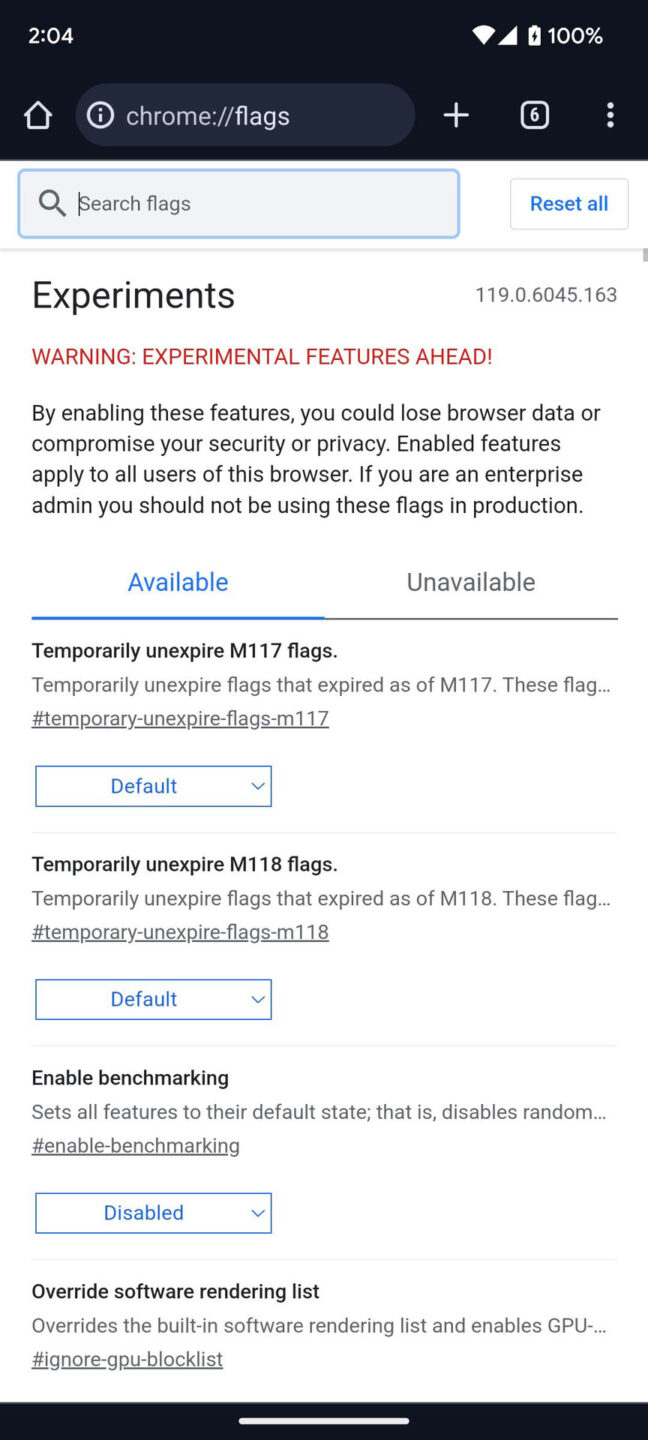 2:04 100%

chrome://flags

6

Search flags

Reset all

Experiments

119.0.6045.163

WARNING: EXPERIMENTAL FEATURES AHEAD!

By enabling these features, you could lose browser data or compromise your security or privacy. Enabled features apply to all users of this browser. If you are an enterprise admin you should not be using these flags in production.

Available

Unavailable

Temporarily unexpire M117 flags.

Temporarily unexpire flags that expired as of M117. These flag...

#temporary-unexpire-flags-m117

Default

Temporarily unexpire M118 flags.

Temporarily unexpire flags that expired as of M118. These flag...

#temporary-unexpire-flags-m118

Default

Enable benchmarking

Sets all features to their default state; that is, disables random...

#enable-benchmarking

Disabled

Override software rendering list

Overrides the built-in software rendering list and enables GPU-...

#ignore-gpu-blocklist